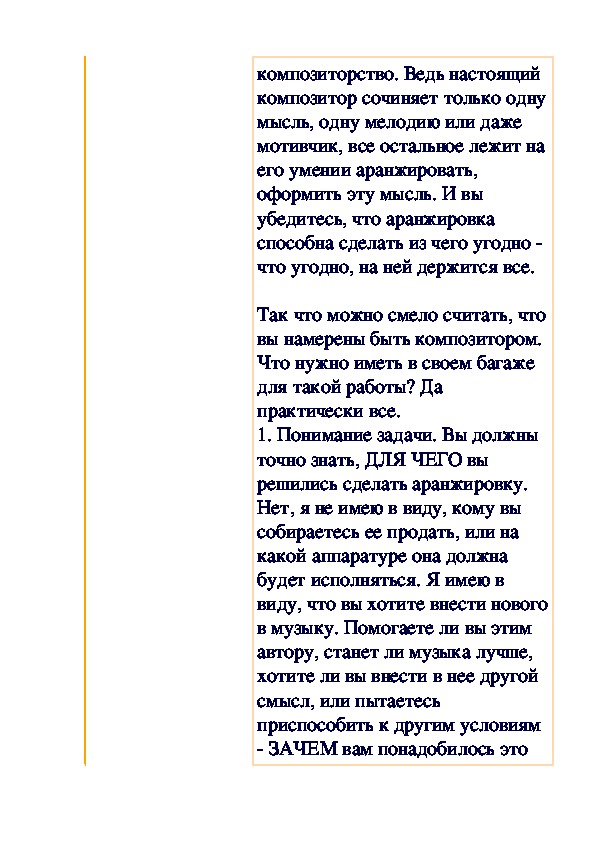 композиторство. Ведь настоящий композитор сочиняет только одну мысль, одну мелодию или даже мотивчик, все остальное лежит на его умении аранжировать, оформить эту мысль. И вы убедитесь, что аранжировка способна сделать из чего угодно - что угодно, на ней держится все.

Так что можно смело считать, что вы намерены быть композитором. Что нужно иметь в своем багаже для такой работы? Да практически все.
1. Понимание задачи. Вы должны точно знать, ДЛЯ ЧЕГО вы решились сделать аранжировку. Нет, я не имею в виду, кому вы собираетесь ее продать, или на какой аппаратуре она должна будет исполняться. Я имею в виду, что вы хотите внести нового в музыку. Помогаете ли вы этим автору, станет ли музыка лучше, хотите ли вы внести в нее другой смысл, или пытаетесь приспособить к другим условиям - ЗАЧЕМ вам понадобилось это